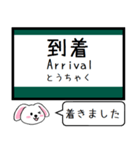 到着
Arrival
とうちゃく

着きました